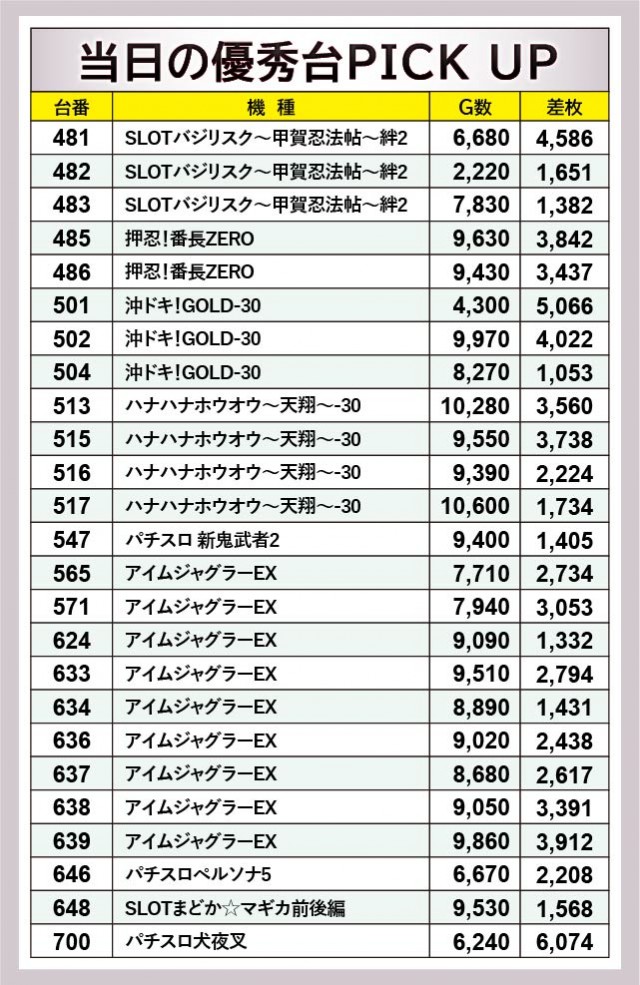 当日の優秀台PICK UP

| 台番 | 機　種 | G数 | 差枚 |
|---|---|---|---|
| 481 | SLOTバジリスク～甲賀忍法帖～絆2 | 6,680 | 4,586 |
| 482 | SLOTバジリスク～甲賀忍法帖～絆2 | 2,220 | 1,651 |
| 483 | SLOTバジリスク～甲賀忍法帖～絆2 | 7,830 | 1,382 |
| 485 | 押忍!番長ZERO | 9,630 | 3,842 |
| 486 | 押忍!番長ZERO | 9,430 | 3,437 |
| 501 | 沖ドキ!GOLD-30 | 4,300 | 5,066 |
| 502 | 沖ドキ!GOLD-30 | 9,970 | 4,022 |
| 504 | 沖ドキ!GOLD-30 | 8,270 | 1,053 |
| 513 | ハナハナホウオウ～天翔～-30 | 10,280 | 3,560 |
| 515 | ハナハナホウオウ～天翔～-30 | 9,550 | 3,738 |
| 516 | ハナハナホウオウ～天翔～-30 | 9,390 | 2,224 |
| 517 | ハナハナホウオウ～天翔～-30 | 10,600 | 1,734 |
| 547 | パチスロ 新鬼武者2 | 9,400 | 1,405 |
| 565 | アイムジャグラーEX | 7,710 | 2,734 |
| 571 | アイムジャグラーEX | 7,940 | 3,053 |
| 624 | アイムジャグラーEX | 9,090 | 1,332 |
| 633 | アイムジャグラーEX | 9,510 | 2,794 |
| 634 | アイムジャグラーEX | 8,890 | 1,431 |
| 636 | アイムジャグラーEX | 9,020 | 2,438 |
| 637 | アイムジャグラーEX | 8,680 | 2,617 |
| 638 | アイムジャグラーEX | 9,050 | 3,391 |
| 639 | アイムジャグラーEX | 9,860 | 3,912 |
| 646 | パチスロペルソナ5 | 6,670 | 2,208 |
| 648 | SLOTまどか☆マギカ前後編 | 9,530 | 1,568 |
| 700 | パチスロ犬夜叉 | 6,240 | 6,074 |